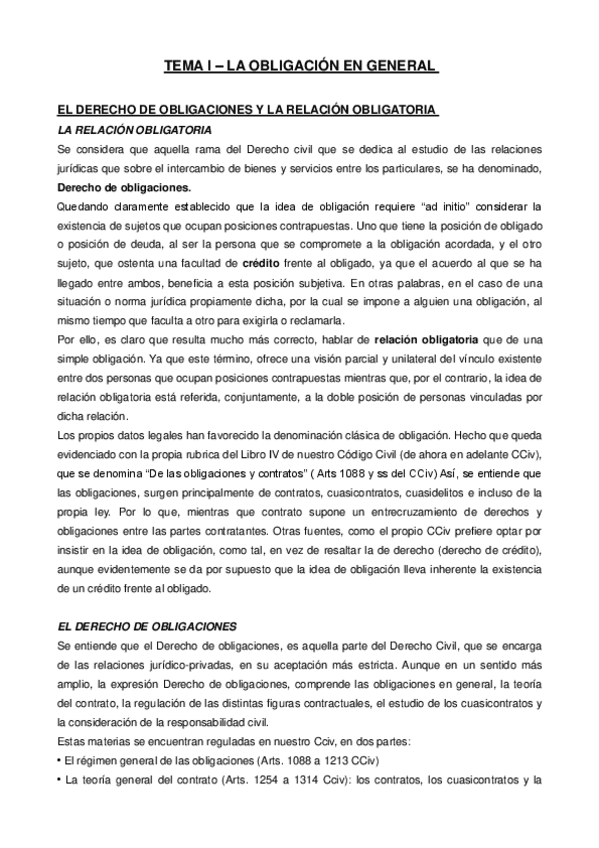 TEMA I – LA OBLIGACIÓN EN GENERAL

EL DERECHO DE OBLIGACIONES Y LA RELACIÓN OBLIGATORIA

LA RELACIÓN OBLIGATORIA

Se considera que aquella rama del Derecho civil que se dedica al estudio de las relaciones jurídicas que sobre el intercambio de bienes y servicios entre los particulares, se ha denominado, Derecho de obligaciones.

Quedando claramente establecido que la idea de obligación requiere "ad initio" considerar la existencia de sujetos que ocupan posiciones contrapuestas. Uno que tiene la posición de obligado o posición de deuda, al ser la persona que se compromete a la obligación acordada, y el otro sujeto, que ostenta una facultad de crédito frente al obligado, ya que el acuerdo al que se ha llegado entre ambos, beneficia a esta posición subjetiva. En otras palabras, en el caso de una situación o norma jurídica propiamente dicha, por la cual se impone a alguien una obligación, al mismo tiempo que faculta a otro para exigirla o reclamarla.

Por ello, es claro que resulta mucho más correcto, hablar de relación obligatoria que de una simple obligación. Ya que este término, ofrece una visión parcial y unilateral del vínculo existente entre dos personas que ocupan posiciones contrapuestas mientras que, por el contrario, la idea de relación obligatoria está referida, conjuntamente, a la doble posición de personas vinculadas por dicha relación.

Los propios datos legales han favorecido la denominación clásica de obligación. Hecho que queda evidenciado con la propia rubrica del Libro IV de nuestro Código Civil (de ahora en adelante CCiv), que se denomina "De las obligaciones y contratos" ( Arts 1088 y ss del CCiv) Así, se entiende que las obligaciones, surgen principalmente de contratos, cuasicontratos, cuasidelitos e incluso de la propia ley. Por lo que, mientras que contrato supone un entrecruzamiento de derechos y obligaciones entre las partes contratantes. Otras fuentes, como el propio CCiv prefiere optar por insistir en la idea de obligación, como tal, en vez de resaltar la de derecho (derecho de crédito), aunque evidentemente se da por supuesto que la idea de obligación lleva inherente la existencia de un crédito frente al obligado.

EL DERECHO DE OBLIGACIONES

Se entiende que el Derecho de obligaciones, es aquella parte del Derecho Civil, que se encarga de las relaciones jurídico-privadas, en su aceptación más estricta. Aunque en un sentido más amplio, la expresión Derecho de obligaciones, comprende las obligaciones en general, la teoría del contrato, la regulación de las distintas figuras contractuales, el estudio de los cuasicontratos y la consideración de la responsabilidad civil.

Estas materias se encuentran reguladas en nuestro Cciv, en dos partes:

• El régimen general de las obligaciones (Arts. 1088 a 1213 CCiv)

• La teoría general del contrato (Arts. 1254 a 1314 Cciv): los contratos, los cuasicontratos y la